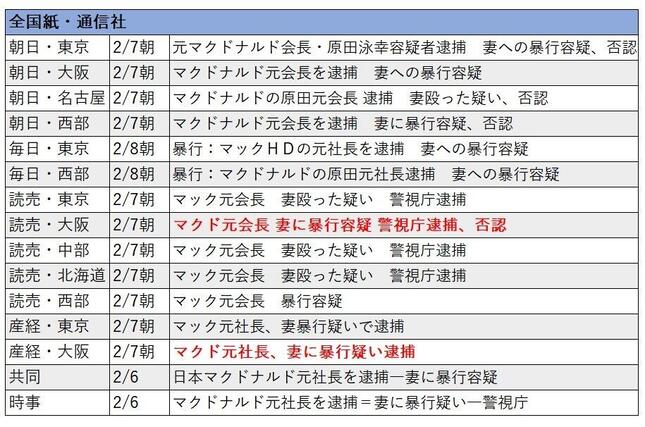 | 全国紙・通信社 | | |
|---|---|---|
| 朝日・東京 | 2/7朝 | 元マクドナルド会長・原田泳幸容疑者逮捕　妻への暴行容疑、否認 |
| 朝日・大阪 | 2/7朝 | マクドナルド元会長を逮捕　妻への暴行容疑 |
| 朝日・名古屋 | 2/7朝 | マクドナルドの原田元会長 逮捕　妻殴った疑い、否認 |
| 朝日・西部 | 2/7朝 | マクドナルド元会長を逮捕　妻に暴行容疑、否認 |
| 毎日・東京 | 2/8朝 | 暴行：マックＨＤの元社長を逮捕　妻への暴行容疑 |
| 毎日・西部 | 2/8朝 | 暴行：マクドナルドの原田元社長逮捕　妻への暴行容疑 |
| 読売・東京 | 2/7朝 | マック元会長　妻殴った疑い　警視庁逮捕 |
| 読売・大阪 | 2/7朝 | マクド元会長 妻に暴行容疑 警視庁逮捕、否認 |
| 読売・中部 | 2/7朝 | マック元会長　妻殴った疑い　警視庁逮捕 |
| 読売・北海道 | 2/7朝 | マック元会長　妻殴った疑い　警視庁逮捕 |
| 読売・西部 | 2/7朝 | マック元会長　暴行容疑 |
| 産経・東京 | 2/7朝 | マック元社長、妻暴行疑いで逮捕 |
| 産経・大阪 | 2/7朝 | マクド元社長、妻に暴行疑い逮捕 |
| 共同 | 2/6 | 日本マクドナルド元社長を逮捕―妻に暴行容疑 |
| 時事 | 2/6 | マクドナルド元社長を逮捕＝妻に暴行疑い―警視庁 |